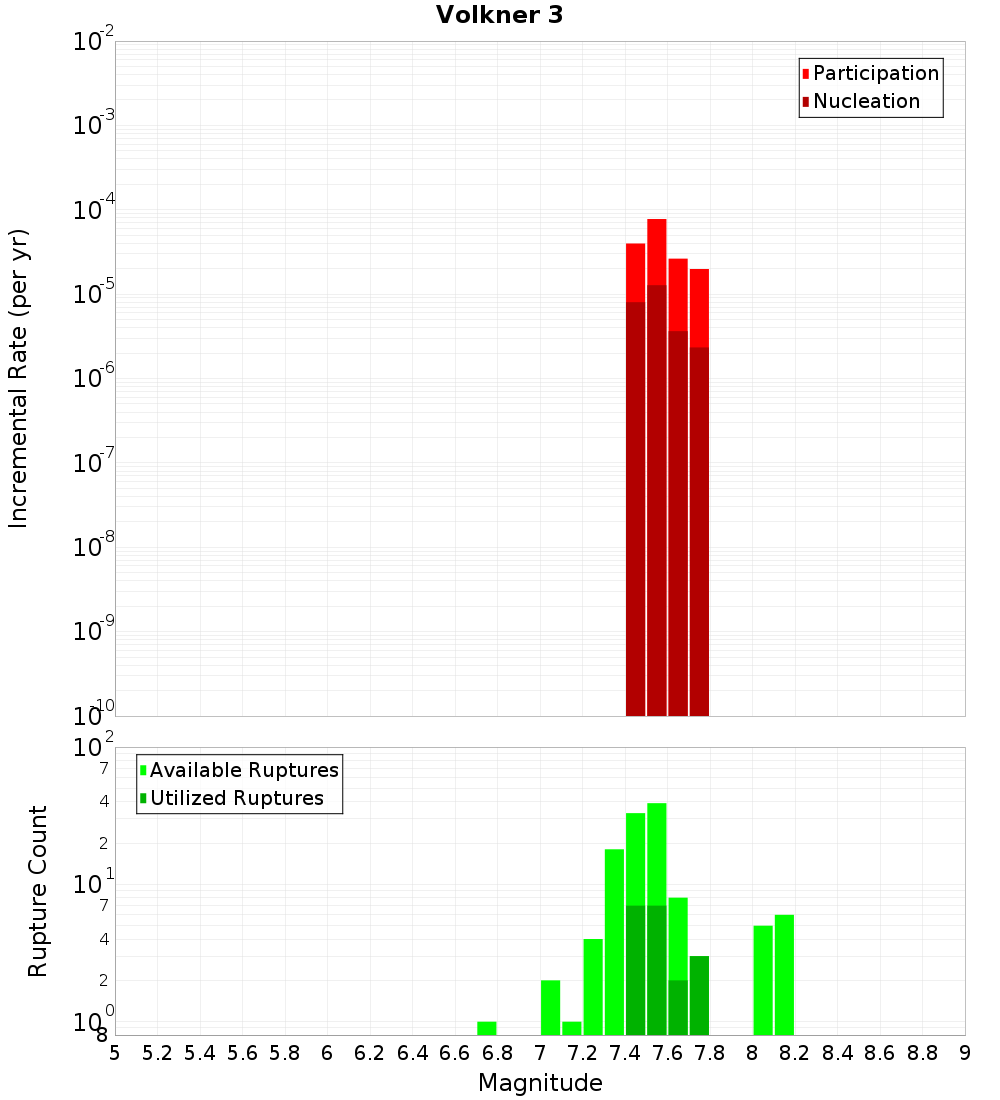 Volkner 3

Participation
Nucleation

Incremental Rate (per yr)

$10^{-2}$
$10^{-3}$
$10^{-4}$
$10^{-5}$
$10^{-6}$
$10^{-7}$
$10^{-8}$
$10^{-9}$
$10^{-10}$

Available Ruptures
Utilized Ruptures

Rupture Count

$10^{2}$
7
4
2
$10^{1}$
7
4
2
$10^{0}$
8

5 5.2 5.4 5.6 5.8 6 6.2 6.4 6.6 6.8 7 7.2 7.4 7.6 7.8 8 8.2 8.4 8.6 8.8 9

Magnitude